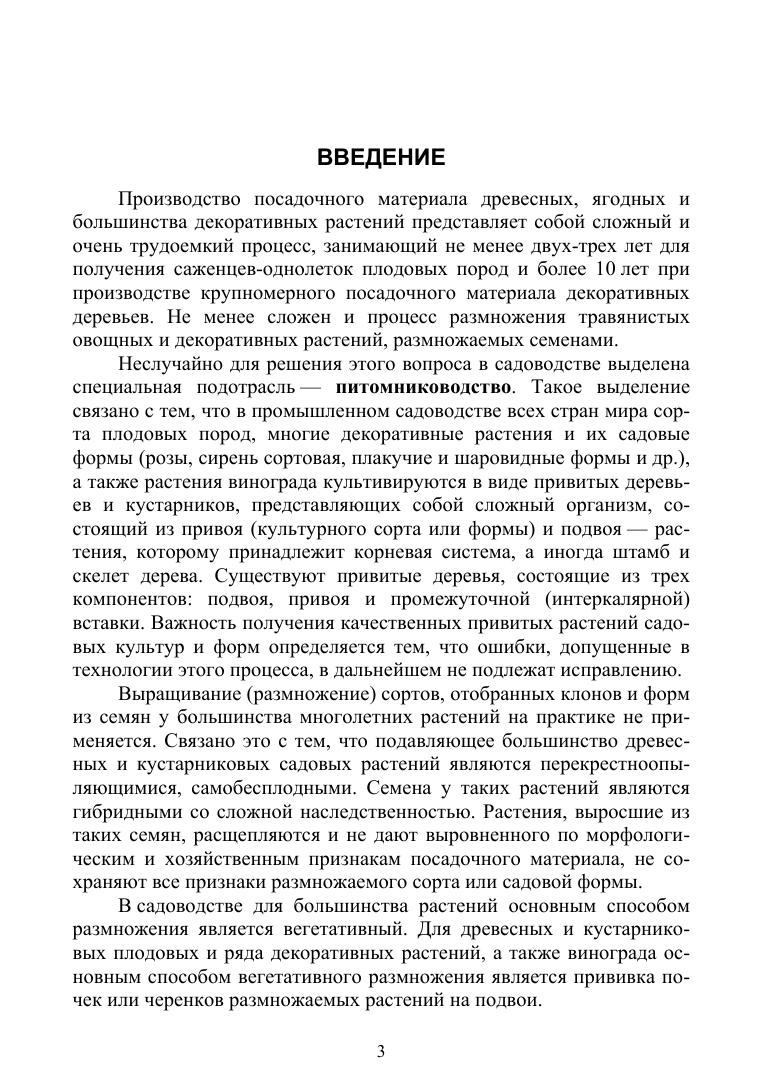 ВВЕДЕНИЕ

Производство посадочного материала древесных, ягодных и большинства декоративных растений представляет собой сложный и очень трудоемкий процесс, занимающий не менее двух-трех лет для получения саженцев-однолеток плодовых пород и более 10 лет при производстве крупномерного посадочного материала декоративных деревьев. Не менее сложен и процесс размножения травянистых овощных и декоративных растений, размножаемых семенами.

Неслучайно для решения этого вопроса в садоводстве выделена специальная подотрасль — питомниководство. Такое выделение связано с тем, что в промышленном садоводстве всех стран мира сорта плодовых пород, многие декоративные растения и их садовые формы (розы, сирень сортовая, плакучие и шаровидные формы и др.), а также растения винограда культивируются в виде привитых деревьев и кустарников, представляющих собой сложный организм, состоящий из привоя (культурного сорта или формы) и подвоя — растения, которому принадлежит корневая система, а иногда штамб и скелет дерева. Существуют привитые деревья, состоящие из трех компонентов: подвоя, привоя и промежуточной (интеркалярной) вставки. Важность получения качественных привитых растений садовых культур и форм определяется тем, что ошибки, допущенные в технологии этого процесса, в дальнейшем не подлежат исправлению.

Выращивание (размножение) сортов, отобранных клонов и форм из семян у большинства многолетних растений на практике не применяется. Связано это с тем, что подавляющее большинство древесных и кустарниковых садовых растений являются перекрестноопыляющимися, самобесплодными. Семена у таких растений являются гибридными со сложной наследственностью. Растения, выросшие из таких семян, расщепляются и не дают выровненного по морфологическим и хозяйственным признакам посадочного материала, не сохраняют все признаки размножаемого сорта или садовой формы.

В садоводстве для большинства растений основным способом размножения является вегетативный. Для древесных и кустарниковых плодовых и ряда декоративных растений, а также винограда основным способом вегетативного размножения является прививка почек или черенков размножаемых растений на подвои.

3